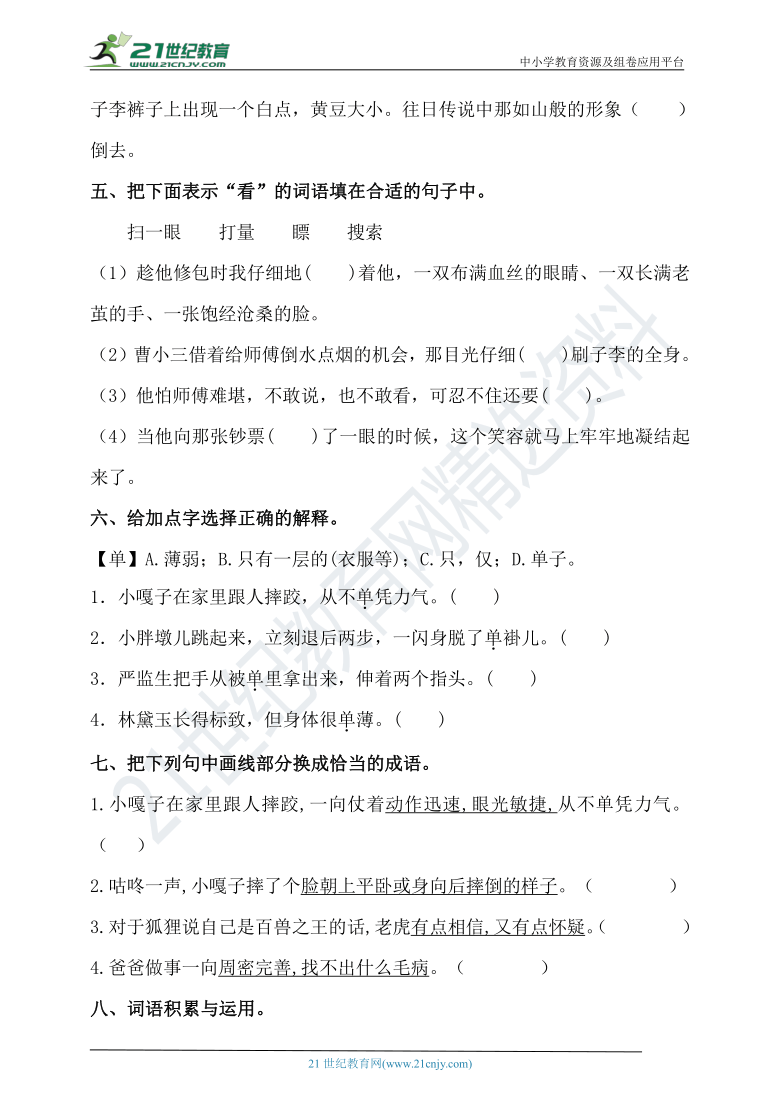 21世纪教育
www.21cnjy.com
中小学教育资源及组卷应用平台

子李裤子上出现一个白点，黄豆大小。往日传说中那如山般的形象（　　）倒去。

五、把下面表示“看”的词语填在合适的句子中。

扫一眼　　打量　　瞟　　搜索

（1）趁他修包时我仔细地（　　）着他，一双布满血丝的眼睛、一双长满老茧的手、一张饱经沧桑的脸。

（2）曹小三借着给师傅倒水点烟的机会，那目光仔细（　　）刷子李的全身。

（3）他怕师傅难堪，不敢说，也不敢看，可忍不住还要（　　）。

（4）当他向那张钞票（　　）了一眼的时候，这个笑容就马上牢牢地凝结起来了。

六、给加点字选择正确的解释。

【单】A.薄弱；B.只有一层的(衣服等)；C.只，仅；D.单子。

1．小嘎子在家里跟人摔跤，从不单凭力气。（　　）

2．小胖墩儿跳起来，立刻退后两步，一闪身脱了单褂儿。（　　）

3．严监生把手从被单里拿出来，伸着两个指头。（　　）

4．林黛玉长得标致，但身体很单薄。（　　）

七、把下列句中画线部分换成恰当的成语。

1.小嘎子在家里跟人摔跤，一向仗着动作迅速，眼光敏捷，从不单凭力气。（　　）

2.咕咚一声，小嘎子摔了个脸朝上平卧或身向后摔倒的样子。（　　）

3.对于狐狸说自己是百兽之王的话，老虎有点相信，又有点怀疑。（　　）

4.爸爸做事一向周密完善，找不出什么毛病。（　　）

八、词语积累与运用。

21世纪教育网(www.21cnjy.com)

21世纪教育网精选资料